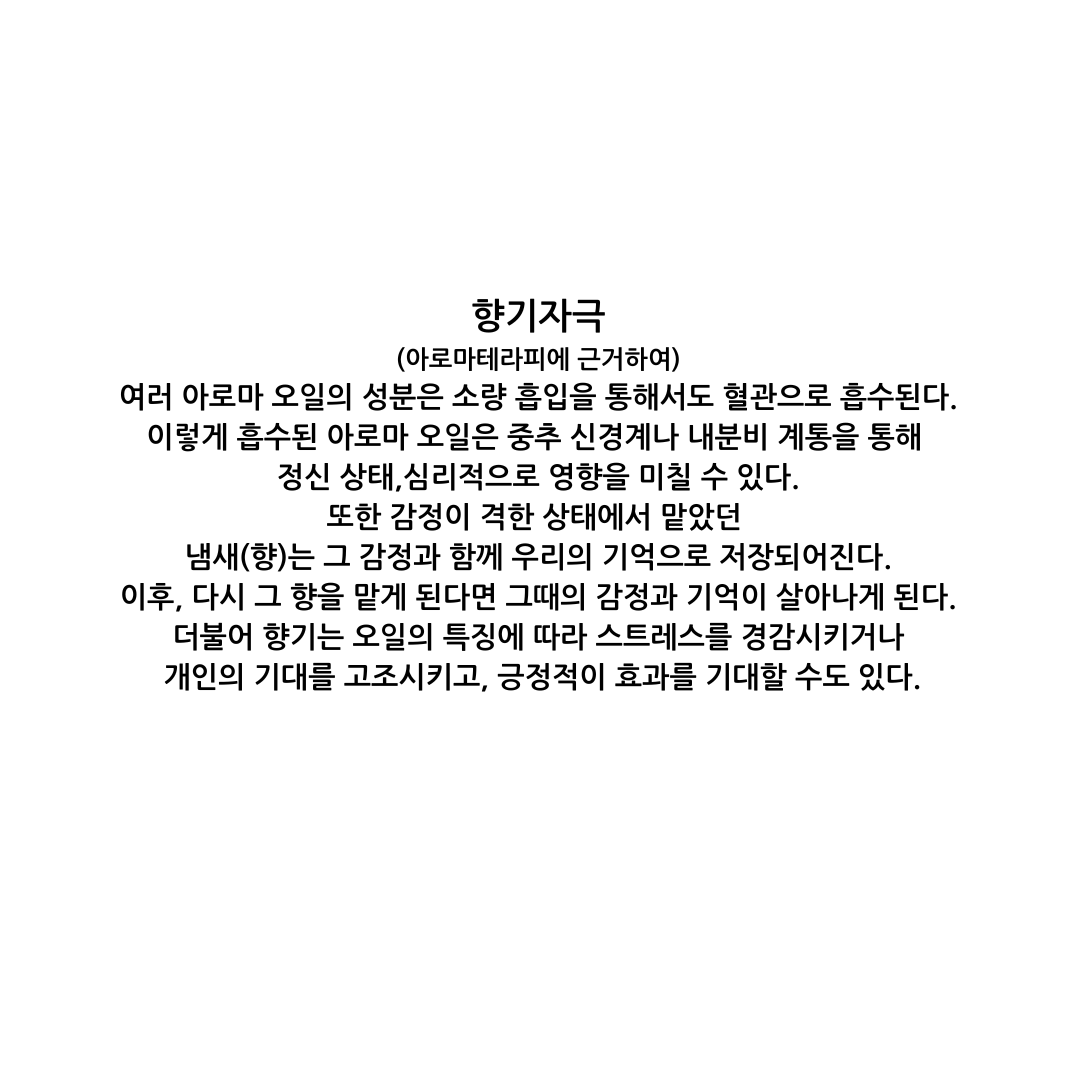 향기자극
(아로마테라피에 근거하여)

여러 아로마 오일의 성분은 소량 흡입을 통해서도 혈관으로 흡수된다. 이렇게 흡수된 아로마 오일은 중추 신경계나 내분비 계통을 통해 정신 상태,심리적으로 영향을 미칠 수 있다. 또한 감정이 격한 상태에서 맡았던 냄새(향)는 그 감정과 함께 우리의 기억으로 저장되어진다. 이후, 다시 그 향을 맡게 된다면 그때의 감정과 기억이 살아나게 된다. 더불어 향기는 오일의 특징에 따라 스트레스를 경감시키거나 개인의 기대를 고조시키고, 긍정적이 효과를 기대할 수도 있다.